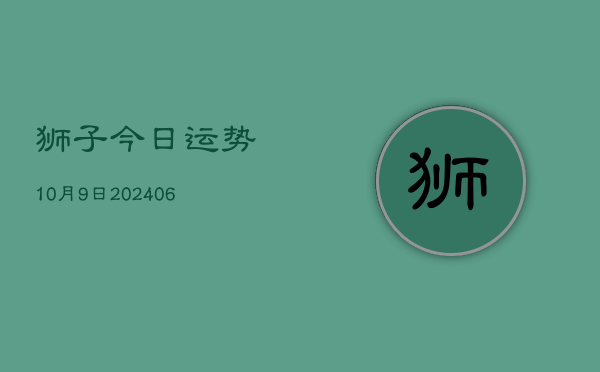 狮子今日运势

10月9日202406

狮